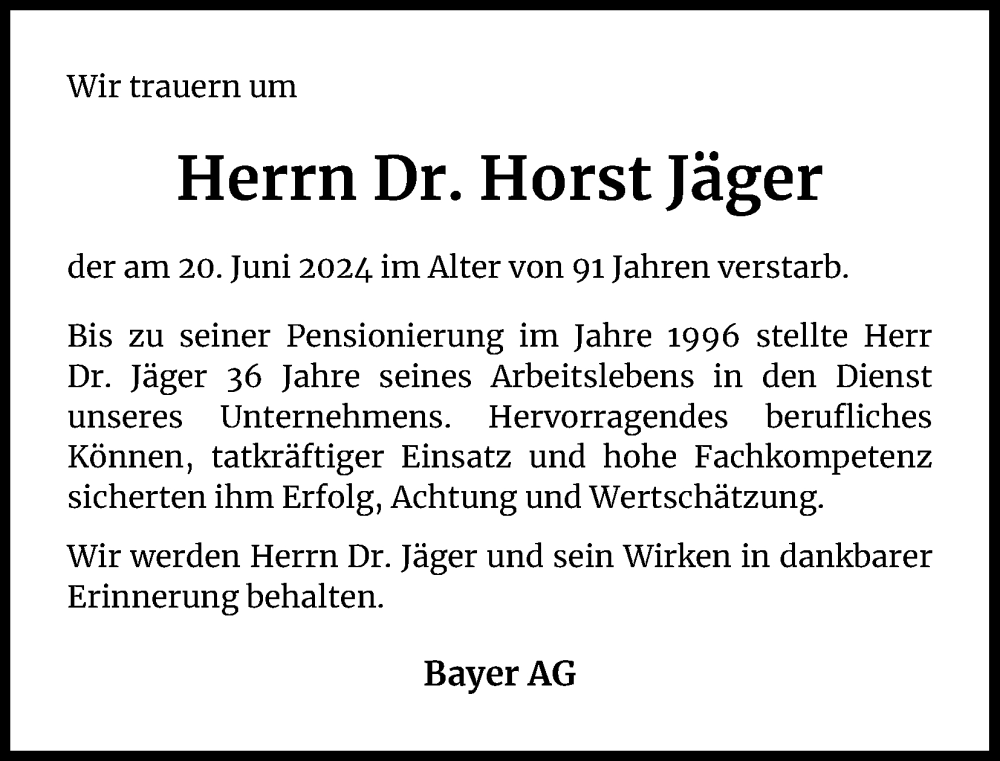 Wir trauern um

Herrn Dr. Horst Jäger

der am 20. Juni 2024 im Alter von 91 Jahren verstarb.

Bis zu seiner Pensionierung im Jahre 1996 stellte Herr Dr. Jäger 36 Jahre seines Arbeitslebens in den Dienst unseres Unternehmens. Hervorragendes berufliches Können, tatkräftiger Einsatz und hohe Fachkompetenz sicherten ihm Erfolg, Achtung und Wertschätzung.

Wir werden Herrn Dr. Jäger und sein Wirken in dankbarer Erinnerung behalten.

Bayer AG